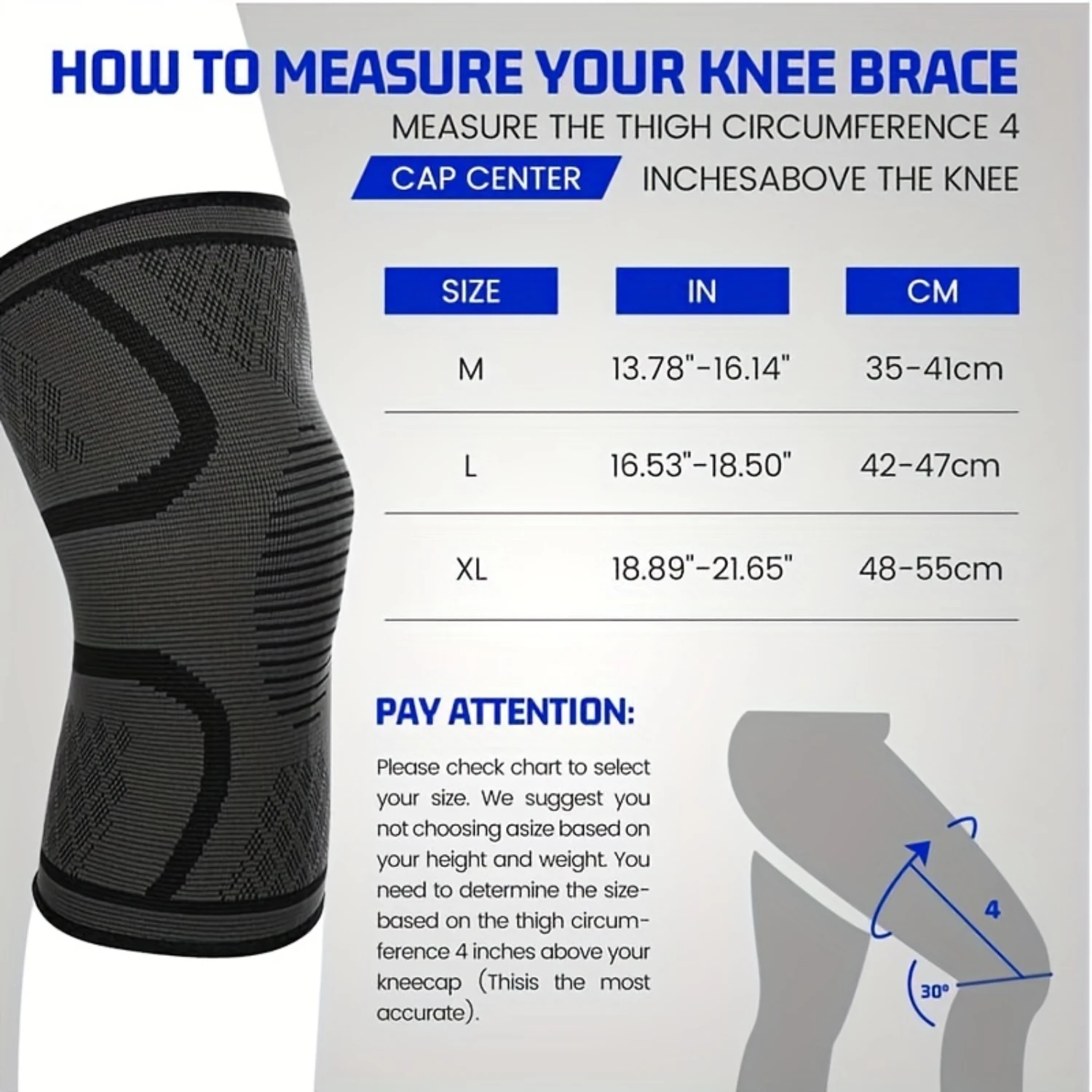 HOW TO MEASURE YOUR KNEE BRACE

MEASURE THE THIGH CIRCUMFERENCE 4

CAP CENTER INCHESABOVE THE KNEE

| SIZE | IN | CM |
|---|---|---|
| M | 13.78"-16.14" | 35-41cm |
| L | 16.53"-18.50" | 42-47cm |
| XL | 18.89"-21.65" | 48-55cm |

PAY ATTENTION:

Please check chart to select your size. We suggest you not choosing asize based on your height and weight. You need to determine the size-based on the thigh circumference 4 inches above your kneecap (Thisis the most accurate).

4

30°